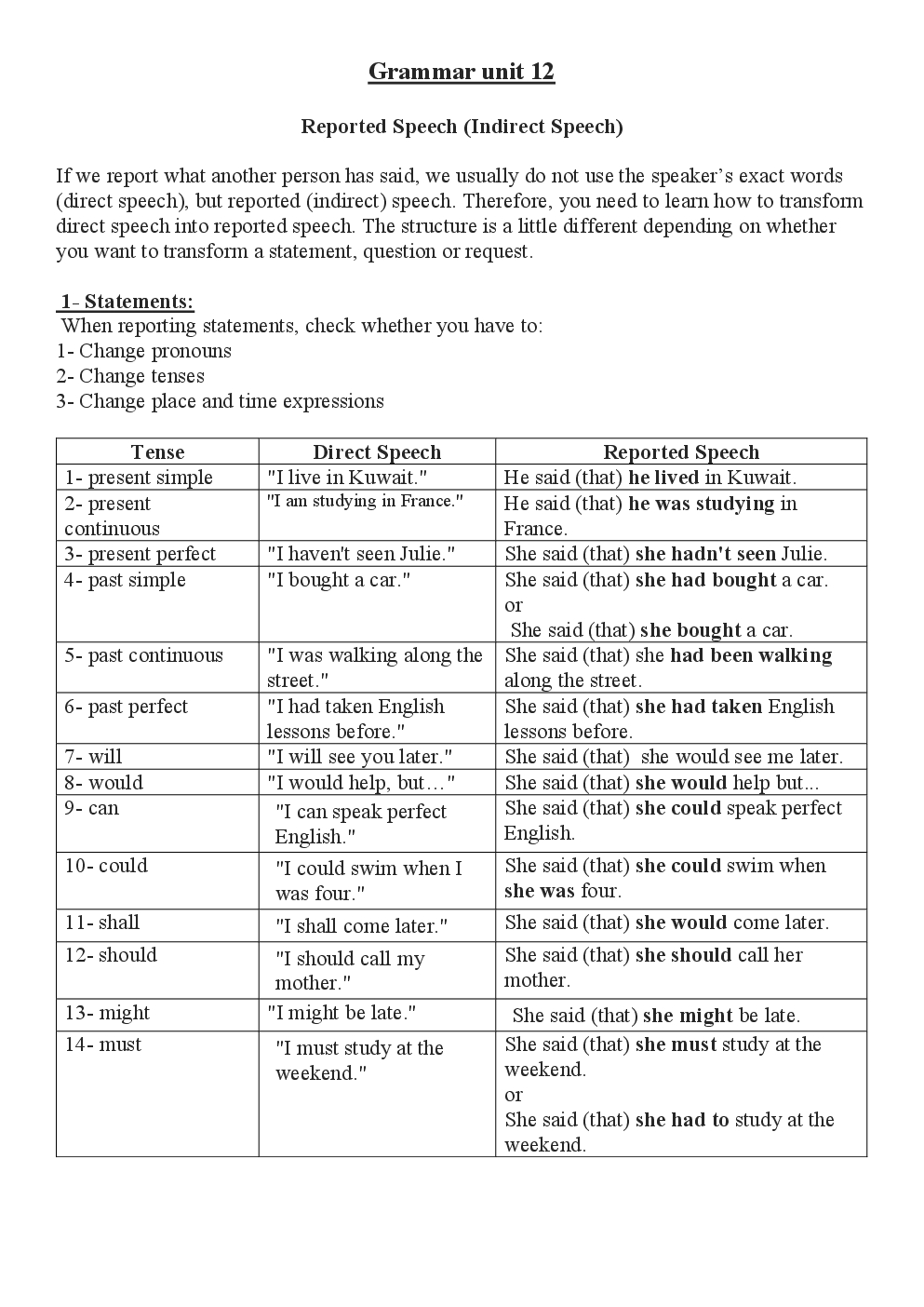 Grammar unit 12

Reported Speech (Indirect Speech)

If we report what another person has said, we usually do not use the speaker's exact words (direct speech), but reported (indirect) speech. Therefore, you need to learn how to transform direct speech into reported speech. The structure is a little different depending on whether you want to transform a statement, question or request.

1- Statements:
When reporting statements, check whether you have to:
1- Change pronouns
2- Change tenses
3- Change place and time expressions

| Tense | Direct Speech | Reported Speech |
|---|---|---|
| 1- present simple | "I live in Kuwait." | He said (that) he lived in Kuwait. |
| 2- present continuous | "I am studying in France." | He said (that) he was studying in France. |
| 3- present perfect | "I haven't seen Julie." | She said (that) she hadn't seen Julie. |
| 4- past simple | "I bought a car." | She said (that) she had bought a car. or She said (that) she bought a car. |
| 5- past continuous | "I was walking along the street." | She said (that) she had been walking along the street. |
| 6- past perfect | "I had taken English lessons before." | She said (that) she had taken English lessons before. |
| 7- will | "I will see you later." | She said (that) she would see me later. |
| 8- would | "I would help, but…" | She said (that) she would help but... |
| 9- can | "I can speak perfect English." | She said (that) she could speak perfect English. |
| 10- could | "I could swim when I was four." | She said (that) she could swim when she was four. |
| 11- shall | "I shall come later." | She said (that) she would come later. |
| 12- should | "I should call my mother." | She said (that) she should call her mother. |
| 13- might | "I might be late." | She said (that) she might be late. |
| 14- must | "I must study at the weekend." | She said (that) she must study at the weekend. or She said (that) she had to study at the weekend. |